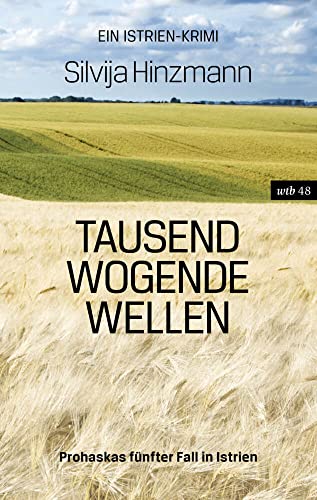 EIN ISTRIEN-KRIMI

Silvija Hinzmann

wtb 48

TAUSEND WOGENDE WELLEN

Prohaskas fünfter Fall in Istrien